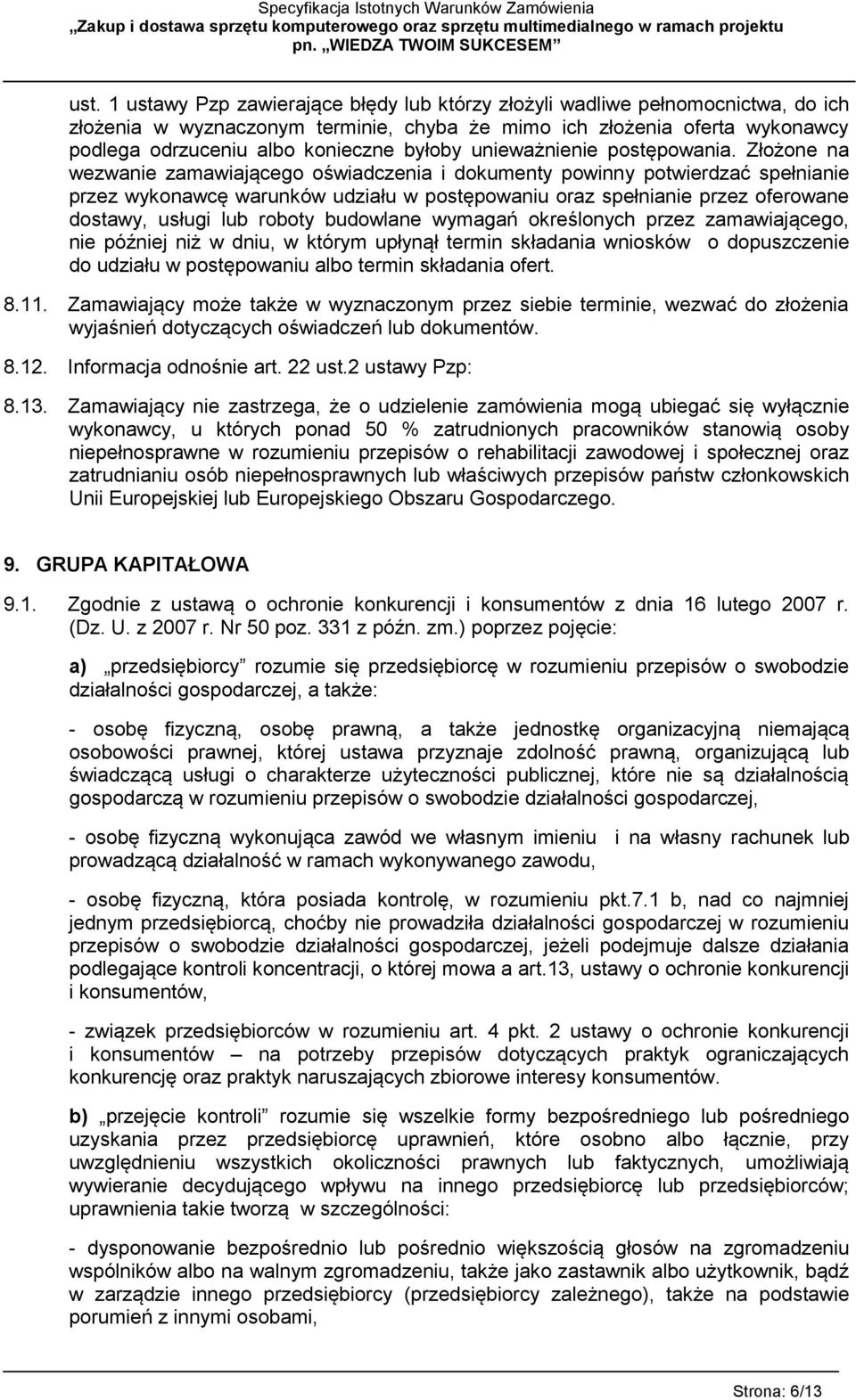 Specyfikacja Istotnych Warunków Zamówienia
„Zakup i dostawa sprzętu komputerowego oraz sprzętu multimedialnego w ramach projektu pn. „WIEDZA TWOIM SUKCESEM”

ust. 1 ustawy Pzp zawierające błędy lub którzy złożyli wadliwe pełnomocnictwa, do ich złożenia w wyznaczonym terminie, chyba że mimo ich złożenia oferta wykonawcy podlega odrzuceniu albo konieczne byłoby unieważnienie postępowania. Złożone na wezwanie zamawiającego oświadczenia i dokumenty powinny potwierdzać spełnianie przez wykonawcę warunków udziału w postępowaniu oraz spełnianie przez oferowane dostawy, usługi lub roboty budowlane wymagań określonych przez zamawiającego, nie później niż w dniu, w którym upłynął termin składania wniosków o dopuszczenie do udziału w postępowaniu albo termin składania ofert.

8.11. Zamawiający może także w wyznaczonym przez siebie terminie, wezwać do złożenia wyjaśnień dotyczących oświadczeń lub dokumentów.

8.12. Informacja odnośnie art. 22 ust.2 ustawy Pzp:

8.13. Zamawiający nie zastrzega, że o udzielenie zamówienia mogą ubiegać się wyłącznie wykonawcy, u których ponad 50 % zatrudnionych pracowników stanowią osoby niepełnosprawne w rozumieniu przepisów o rehabilitacji zawodowej i społecznej oraz zatrudnianiu osób niepełnosprawnych lub właściwych przepisów państw członkowskich Unii Europejskiej lub Europejskiego Obszaru Gospodarczego.

9. GRUPA KAPITAŁOWA

9.1. Zgodnie z ustawą o ochronie konkurencji i konsumentów z dnia 16 lutego 2007 r. (Dz. U. z 2007 r. Nr 50 poz. 331 z późn. zm.) poprzez pojęcie:

a) „przedsiębiorcy” rozumie się przedsiębiorcę w rozumieniu przepisów o swobodzie działalności gospodarczej, a także:

- osobę fizyczną, osobę prawną, a także jednostkę organizacyjną niemającą osobowości prawnej, której ustawa przyznaje zdolność prawną, organizującą lub świadczącą usługi o charakterze użyteczności publicznej, które nie są działalnością gospodarczą w rozumieniu przepisów o swobodzie działalności gospodarczej,

- osobę fizyczną wykonująca zawód we własnym imieniu i na własny rachunek lub prowadzącą działalność w ramach wykonywanego zawodu,

- osobę fizyczną, która posiada kontrolę, w rozumieniu pkt.7.1 b, nad co najmniej jednym przedsiębiorcą, choćby nie prowadziła działalności gospodarczej w rozumieniu przepisów o swobodzie działalności gospodarczej, jeżeli podejmuje dalsze działania podlegające kontroli koncentracji, o której mowa a art.13, ustawy o ochronie konkurencji i konsumentów,

- związek przedsiębiorców w rozumieniu art. 4 pkt. 2 ustawy o ochronie konkurencji i konsumentów – na potrzeby przepisów dotyczących praktyk ograniczających konkurencję oraz praktyk naruszających zbiorowe interesy konsumentów.

b) „przejęcie kontroli” rozumie się wszelkie formy bezpośredniego lub pośredniego uzyskania przez przedsiębiorcę uprawnień, które osobno albo łącznie, przy uwzględnieniu wszystkich okoliczności prawnych lub faktycznych, umożliwiają wywieranie decydującego wpływu na innego przedsiębiorcę lub przedsiębiorców; uprawnienia takie tworzą w szczególności:

- dysponowanie bezpośrednio lub pośrednio większością głosów na zgromadzeniu wspólników albo na walnym zgromadzeniu, także jako zastawnik albo użytkownik, bądź w zarządzie innego przedsiębiorcy (przedsiębiorcy zależnego), także na podstawie porumień z innymi osobami,

Strona: 6/13